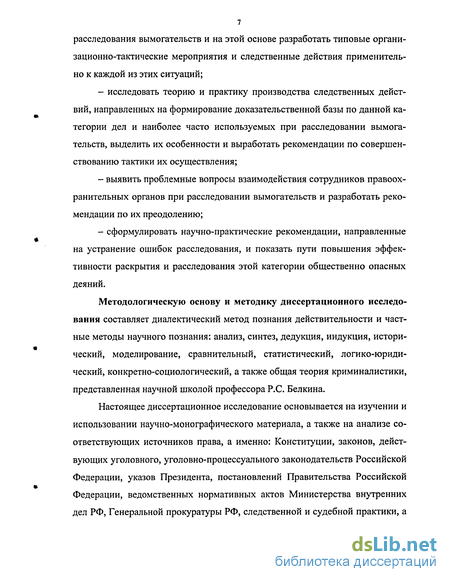 7

расследования вымогательств и на этой основе разработать типовые организационно-тактические мероприятия и следственные действия применительно к каждой из этих ситуаций;

– исследовать теорию и практику производства следственных действий, направленных на формирование доказательственной базы по данной категории дел и наиболее часто используемых при расследовании вымогательств, выделить их особенности и выработать рекомендации по совершенствованию тактики их осуществления;

– выявить проблемные вопросы взаимодействия сотрудников правоохранительных органов при расследовании вымогательств и разработать рекомендации по их преодолению;

– сформулировать научно-практические рекомендации, направленные на устранение ошибок расследования, и показать пути повышения эффективности раскрытия и расследования этой категории общественно опасных деяний.

Методологическую основу и методику диссертационного исследования составляет диалектический метод познания действительности и частные методы научного познания: анализ, синтез, дедукция, индукция, исторический, моделирование, сравнительный, статистический, логико-юридический, конкретно-социологический, а также общая теория криминалистики, представленная научной школой профессора Р.С. Белкина.

Настоящее диссертационное исследование основывается на изучении и использовании научно-монографического материала, а также на анализе соответствующих источников права, а именно: Конституции, законов, действующих уголовного, уголовно-процессуального законодательств Российской Федерации, указов Президента, постановлений Правительства Российской Федерации, ведомственных нормативных актов Министерства внутренних дел РФ, Генеральной прокуратуры РФ, следственной и судебной практики, а

dsLib.net
библиотека диссертаций